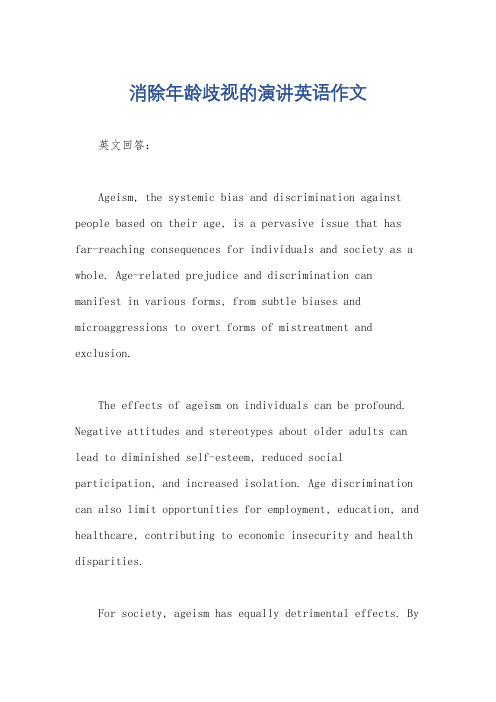 消除年龄歧视的演讲英语作文

英文回答：

Ageism, the systemic bias and discrimination against people based on their age, is a pervasive issue that has far-reaching consequences for individuals and society as a whole. Age-related prejudice and discrimination can manifest in various forms, from subtle biases and microaggressions to overt forms of mistreatment and exclusion.

The effects of ageism on individuals can be profound. Negative attitudes and stereotypes about older adults can lead to diminished self-esteem, reduced social participation, and increased isolation. Age discrimination can also limit opportunities for employment, education, and healthcare, contributing to economic insecurity and health disparities.

For society, ageism has equally detrimental effects. By